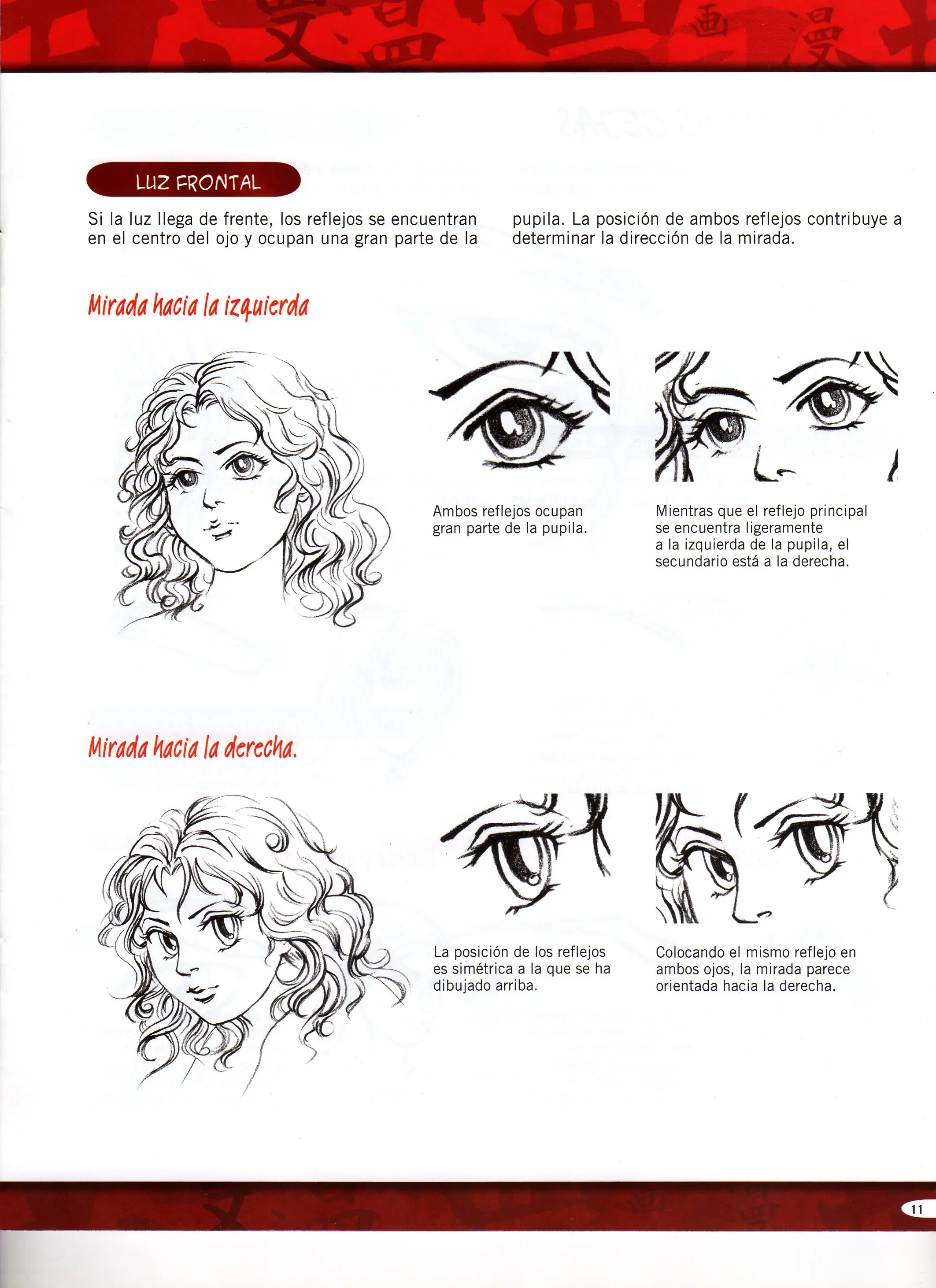 LUZ FRONTAL

Si la luz llega de frente, los reflejos se encuentran en el centro del ojo y ocupan una gran parte de la pupila. La posición de ambos reflejos contribuye a determinar la dirección de la mirada.

Mirada hacia la izquierda

Ambos reflejos ocupan gran parte de la pupila.

Mientras que el reflejo principal se encuentra ligeramente a la izquierda de la pupila, el secundario está a la derecha.

Mirada hacia la derecha.

La posición de los reflejos es simétrica a la que se ha dibujado arriba.

Colocando el mismo reflejo en ambos ojos, la mirada parece orientada hacia la derecha.

11